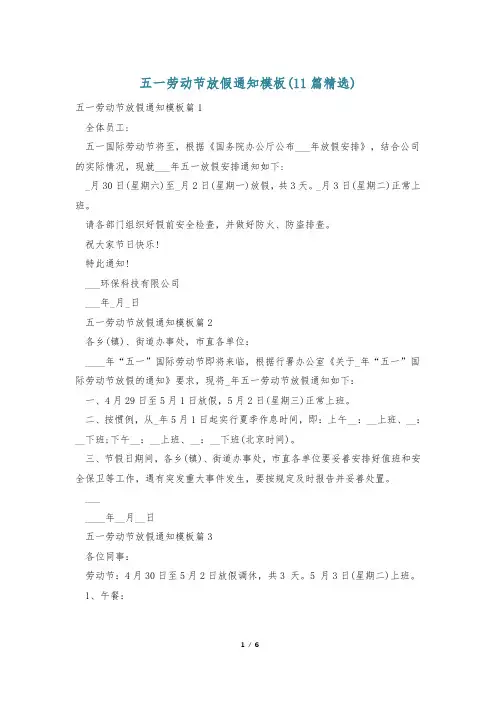 五一劳动节放假通知模板(11篇精选)

五一劳动节放假通知模板篇1

全体员工:

五一国际劳动节将至，根据《国务院办公厅公布___年放假安排》，结合公司的实际情况，现就___年五一放假安排通知如下:

_月30日(星期六)至_月2日(星期一)放假，共3天。_月3日(星期二)正常上班。

请各部门组织好假前安全检查，并做好防火、防盗排查。

祝大家节日快乐!

特此通知!

___环保科技有限公司

___年_月_日

五一劳动节放假通知模板篇2

各乡(镇)、街道办事处，市直各单位:

____年“五一”国际劳动节即将来临，根据行署办公室《关于_年“五一”国际劳动节放假的通知》要求，现将_年五一劳动节放假通知如下:

一、4月29日至5月1日放假，5月2日(星期三)正常上班。

二、按惯例，从_年5月1日起实行夏季作息时间，即:上午__:__上班、__:__下班;下午__:__上班、__:__下班(北京时间)。

三、节假日期间，各乡(镇)、街道办事处，市直各单位要妥善安排好值班和安全保卫等工作，遇有突发重大事件发生，要按规定及时报告并妥善处置。

___

____年__月__日

五一劳动节放假通知模板篇3

各位同事:

劳动节:4月30日至5月2日放假调休，共3天。5月3日(星期二)上班。

1、午餐:

1 / 6